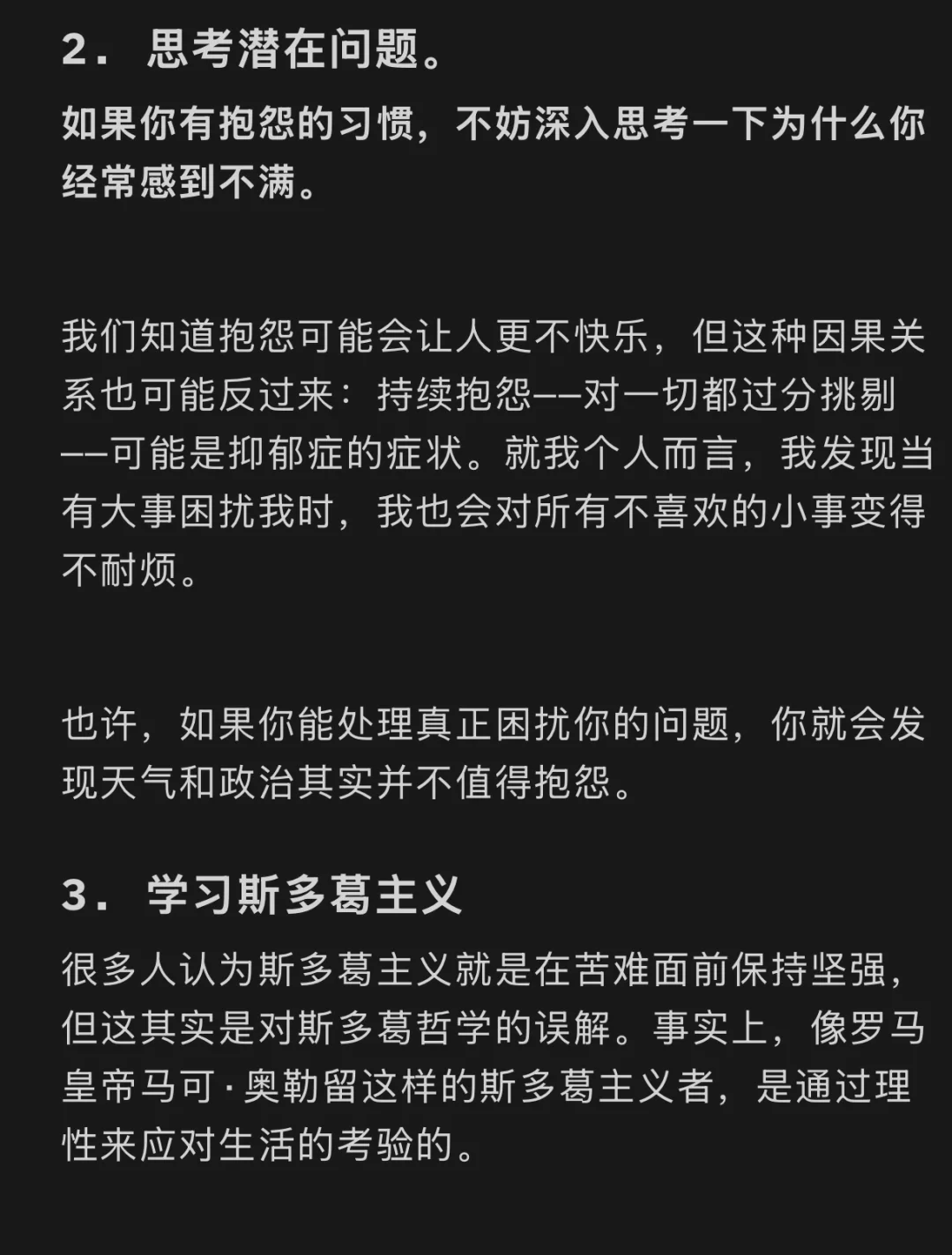 2． 思考潜在问题。

如果你有抱怨的习惯，不妨深入思考一下为什么你经常感到不满。

我们知道抱怨可能会让人更不快乐，但这种因果关系也可能反过来：持续抱怨——对一切都过分挑剔——可能是抑郁症的症状。就我个人而言，我发现当有大事困扰我时，我也会对所有不喜欢的小事变得不耐烦。

也许，如果你能处理真正困扰你的问题，你就会发现天气和政治其实并不值得抱怨。

3． 学习斯多葛主义

很多人认为斯多葛主义就是在苦难面前保持坚强，但这其实是对斯多葛哲学的误解。事实上，像罗马皇帝马可·奥勒留这样的斯多葛主义者，是通过理性来应对生活的考验的。